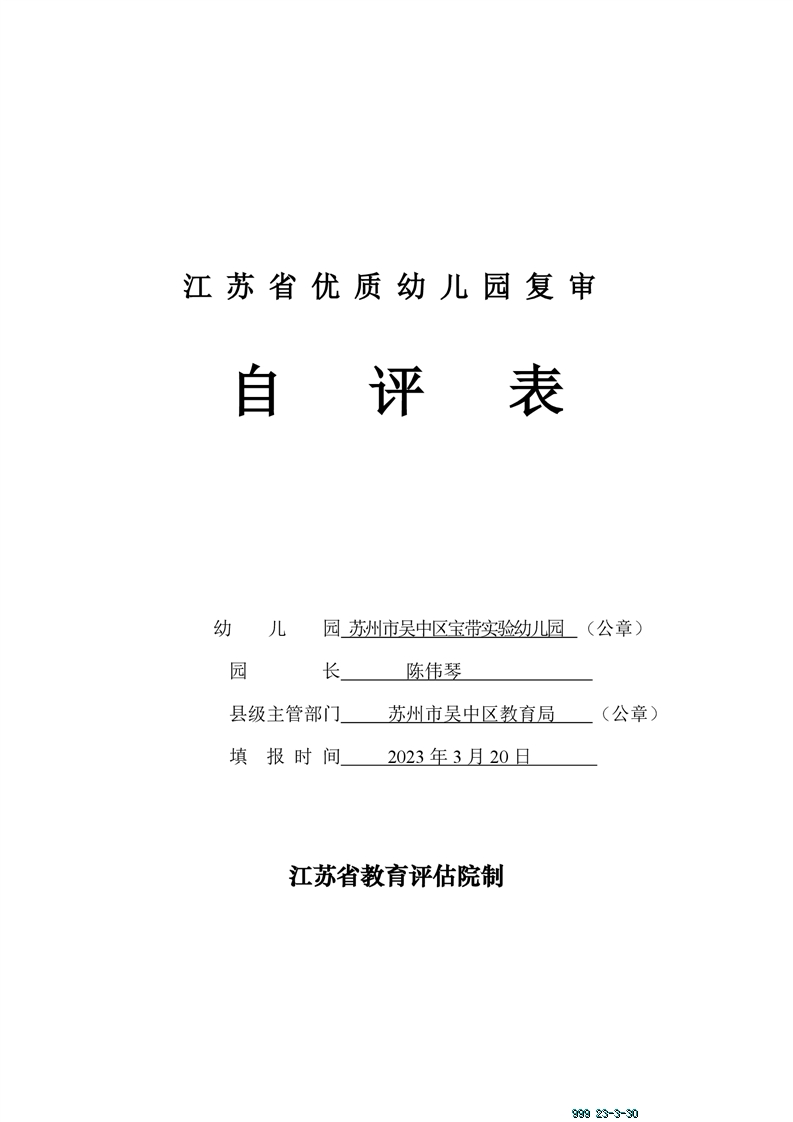 江苏省优质幼儿园复审

自 评 表

幼 儿 园 苏州市吴中区宝带实验幼儿园 （公章）

园 长 陈伟琴

县级主管部门 苏州市吴中区教育局 （公章）

填 报 时 间 2023 年 3 月 20 日

江苏省教育评估院制

999 23-3-30